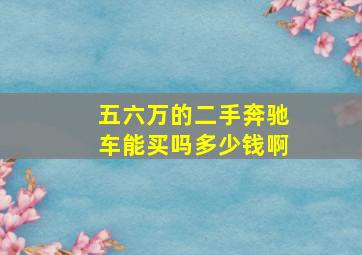 五六万的二手奔驰车能买吗多少钱啊